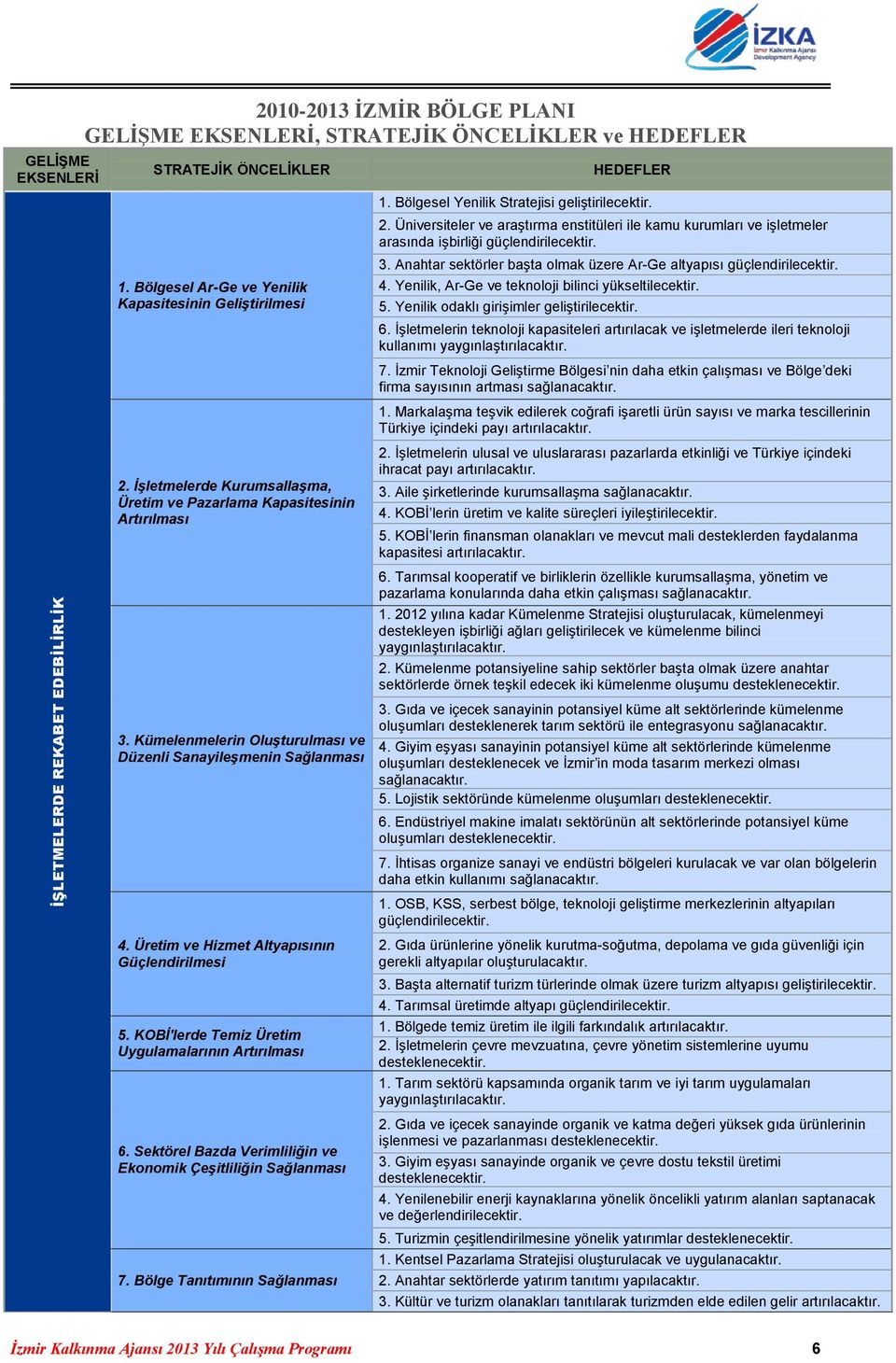 İZKA
İzmir Kalkınma Ajansı
Development Agency

2010-2013 İZMİR BÖLGE PLANI
GELİŞME EKSENLERİ, STRATEJİK ÖNCELİKLER ve HEDEFLER

| GELİŞME EKSENLERİ | STRATEJİK ÖNCELİKLER | HEDEFLER |
|---|---|---|
| İŞLETMELERDE REKABET EDEBİLİRLİK | 1. Bölgesel Ar-Ge ve Yenilik Kapasitesinin Geliştirilmesi | 1. Bölgesel Yenilik Stratejisi geliştirilecektir. |
| | | 2. Üniversiteler ve araştırma enstitüleri ile kamu kurumları ve işletmeler arasında işbirliği güçlendirilecektir. |
| | | 3. Anahtar sektörler başta olmak üzere Ar-Ge altyapısı güçlendirilecektir. |
| | | 4. Yenilik, Ar-Ge ve teknoloji bilinci yükseltilecektir. |
| | | 5. Yenilik odaklı girişimler geliştirilecektir. |
| | | 6. İşletmelerin teknoloji kapasiteleri artırılacak ve işletmelerde ileri teknoloji kullanımı yaygınlaştırılacaktır. |
| | | 7. İzmir Teknoloji Geliştirme Bölgesi'nin daha etkin çalışması ve Bölge'deki firma sayısının artması sağlanacaktır. |
| | 2. İşletmelerde Kurumsallaşma, Üretim ve Pazarlama Kapasitesinin Artırılması | 1. Markalaşma teşvik edilerek coğrafi işaretli ürün sayısı ve marka tescillerinin Türkiye içindeki payı artırılacaktır. |
| | | 2. İşletmelerin ulusal ve uluslararası pazarlarda etkinliği ve Türkiye içindeki ihracat payı artırılacaktır. |
| | | 3. Aile şirketlerinde kurumsallaşma sağlanacaktır. |
| | | 4. KOBİ'lerin üretim ve kalite süreçleri iyileştirilecektir. |
| | | 5. KOBİ'lerin finansman olanakları ve mevcut mali desteklerden faydalanma kapasitesi artırılacaktır. |
| | | 6. Tarımsal kooperatif ve birliklerin özellikle kurumsallaşma, yönetim ve pazarlama konularında daha etkin çalışması sağlanacaktır. |
| | 3. Kümelenmelerin Oluşturulması ve Düzenli Sanayileşmenin Sağlanması | 1. 2012 yılına kadar Kümelenme Stratejisi oluşturulacak, kümelenmeyi destekleyen işbirliği ağları geliştirilecek ve kümelenme bilinci yaygınlaştırılacaktır. |
| | | 2. Kümelenme potansiyeline sahip sektörler başta olmak üzere anahtar sektörlerde örnek teşkil edecek iki kümelenme oluşumu desteklenecektir. |
| | | 3. Gıda ve içecek sanayinin potansiyel küme alt sektörlerinde kümelenme oluşumları desteklenerek tarım sektörü ile entegrasyonu sağlanacaktır. |
| | | 4. Giyim eşyası sanayinin potansiyel küme alt sektörlerinde kümelenme oluşumları desteklenecek ve İzmir'in moda tasarım merkezi olması sağlanacaktır. |
| | | 5. Lojistik sektöründe kümelenme oluşumları desteklenecektir. |
| | | 6. Endüstriyel makine imalatı sektörünün alt sektörlerinde potansiyel küme oluşumları desteklenecektir. |
| | | 7. İhtisas organize sanayi ve endüstri bölgeleri kurulacak ve var olan bölgelerin daha etkin kullanımı sağlanacaktır. |
| | 4. Üretim ve Hizmet Altyapısının Güçlendirilmesi | 1. OSB, KSS, serbest bölge, teknoloji geliştirme merkezlerinin altyapıları güçlendirilecektir. |
| | | 2. Gıda ürünlerine yönelik kurutma-soğutma, depolama ve gıda güvenliği için gerekli altyapılar oluşturulacaktır. |
| | | 3. Başta alternatif turizm türlerinde olmak üzere turizm altyapısı geliştirilecektir. |
| | | 4. Tarımsal üretimde altyapı güçlendirilecektir. |
| | 5. KOBİ'lerde Temiz Üretim Uygulamalarının Artırılması | 1. Bölgede temiz üretim ile ilgili farkındalık artırılacaktır. |
| | | 2. İşletmelerin çevre mevzuatına, çevre yönetim sistemlerine uyumu desteklenecektir. |
| | 6. Sektörel Bazda Verimliliğin ve Ekonomik Çeşitliliğin Sağlanması | 1. Tarım sektörü kapsamında organik tarım ve iyi tarım uygulamaları yaygınlaştırılacaktır. |
| | | 2. Gıda ve içecek sanayinde organik ve katma değeri yüksek gıda ürünlerinin işlenmesi ve pazarlanması desteklenecektir. |
| | | 3. Giyim eşyası sanayinde organik ve çevre dostu tekstil üretimi desteklenecektir. |
| | | 4. Yenilenebilir enerji kaynaklarına yönelik öncelikli yatırım alanları saptanacak ve değerlendirilecektir. |
| | | 5. Turizmin çeşitlendirilmesine yönelik yatırımlar desteklenecektir. |
| | 7. Bölge Tanıtımının Sağlanması | 1. Kentsel Pazarlama Stratejisi oluşturulacak ve uygulanacaktır. |
| | | 2. Anahtar sektörlerde yatırım tanıtımı yapılacaktır. |
| | | 3. Kültür ve turizm olanakları tanıtılarak turizmden elde edilen gelir artırılacaktır. |

İzmir Kalkınma Ajansı 2013 Yılı Çalışma Programı 6